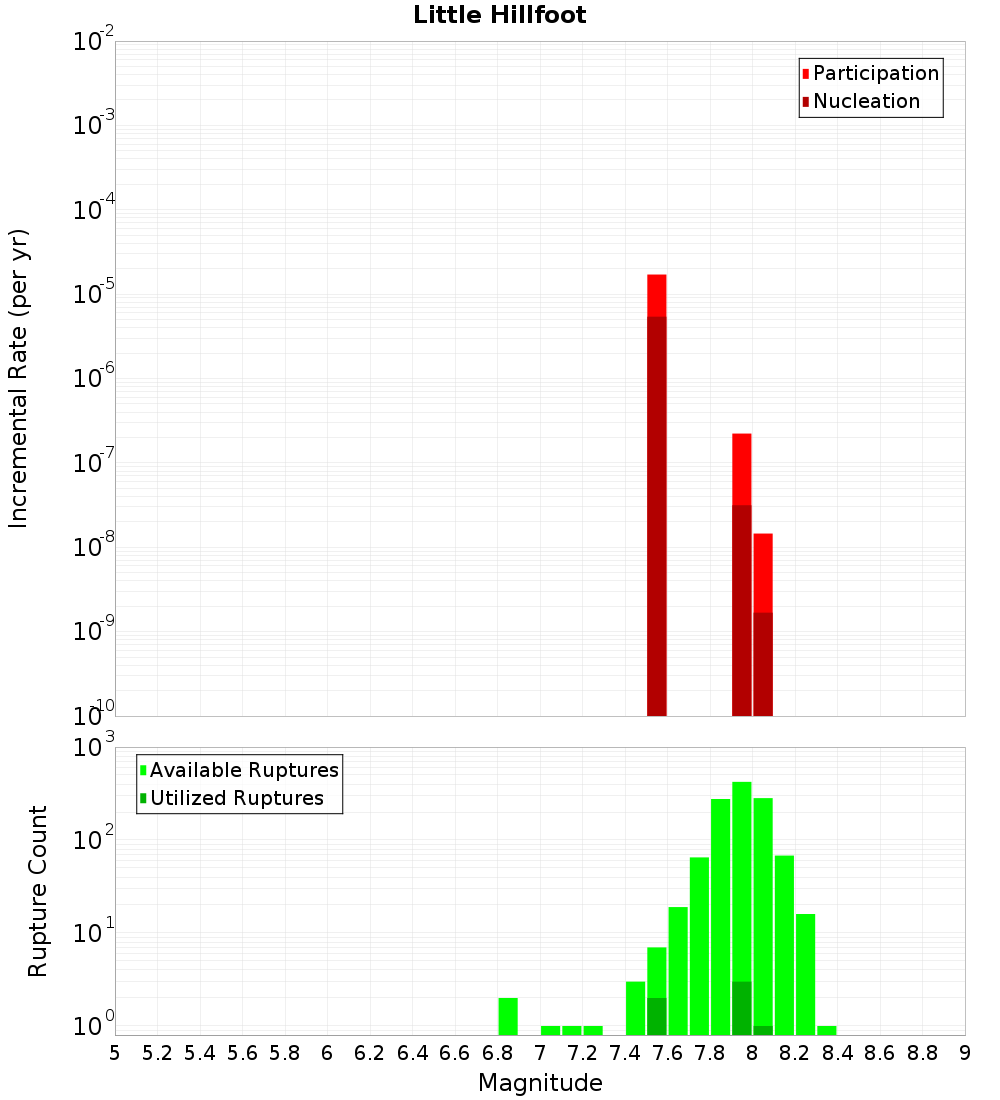 Little Hillfoot

Participation
Nucleation

Incremental Rate (per yr)

$10^{-2}$
$10^{-3}$
$10^{-4}$
$10^{-5}$
$10^{-6}$
$10^{-7}$
$10^{-8}$
$10^{-9}$
$10^{-10}$

Available Ruptures
Utilized Ruptures

Rupture Count

$10^{3}$
$10^{2}$
$10^{1}$
$10^{0}$

5 5.2 5.4 5.6 5.8 6 6.2 6.4 6.6 6.8 7 7.2 7.4 7.6 7.8 8 8.2 8.4 8.6 8.8 9

Magnitude